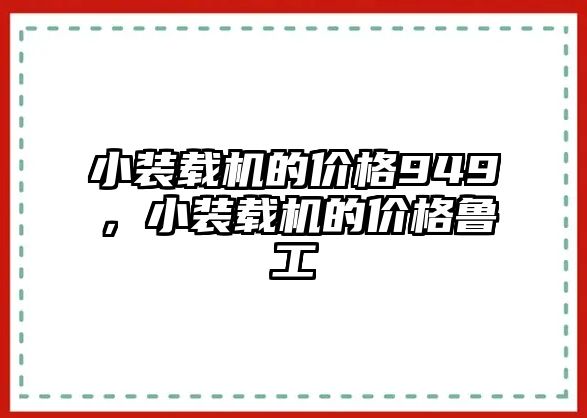 小装载机的价格949，小装载机的价格鲁工